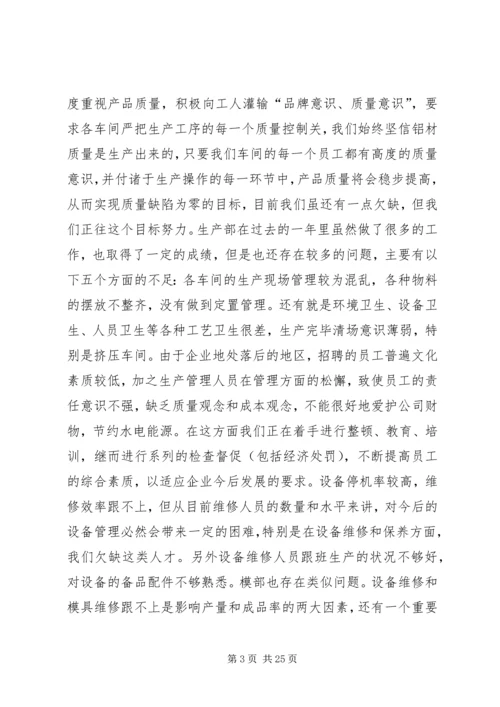 度重视产品质量，积极向工人灌输“品牌意识、质量意识”，要求各车间严把生产工序的每一个质量控制关，我们始终坚信铝材质量是生产出来的，只要我们车间的每一个员工都有高度的质量意识，并付诸于生产操作的每一环节中，产品质量将会稳步提高，从而实现质量缺陷为零的目标，目前我们虽还有一点欠缺，但我们正往这个目标努力。生产部在过去的一年里虽然做了很多的工作，也取得了一定的成绩，但是也还存在较多的问题，主要有以下五个方面的不足：各车间的生产现场管理较为混乱，各种物料的摆放不整齐，没有做到定置管理。还有就是环境卫生、设备卫生、人员卫生等各种工艺卫生很差，生产完毕清场意识薄弱，特别是挤压车间。由于企业地处落后的地区，招聘的员工普遍文化素质较低，加之生产管理人员在管理方面的松懈，致使员工的责任意识不强，缺乏质量观念和成本观念，不能很好地爱护公司财物，节约水电能源。在这方面我们正在着手进行整顿、教育、培训，继而进行系列的检查督促（包括经济处罚），不断提高员工的综合素质，以适应企业今后发展的要求。设备停机率较高，维修效率跟不上，但从目前维修人员的数量和水平来讲，对今后的设备管理必然会带来一定的困难，特别是在设备维修和保养方面，我们欠缺这类人才。另外设备维修人员跟班生产的状况不够好，对设备的备品配件不够熟悉。模部也存在类似问题。设备维修和模具维修跟不上是影响产量和成品率的两大因素，还有一个重要

第 3 页 共 25 页